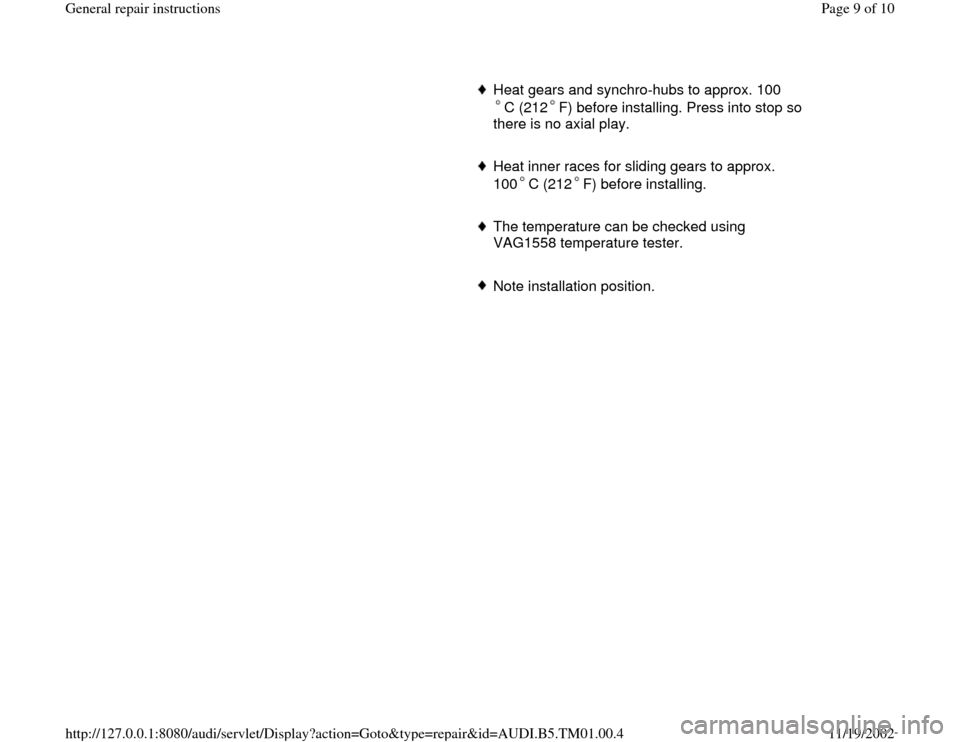 General repair instructions

Page 9 of 10

♦ Heat gears and synchro-hubs to approx. 100 ° C (212 ° F) before installing. Press into stop so there is no axial play.

♦ Heat inner races for sliding gears to approx. 100 ° C (212 ° F) before installing.

♦ The temperature can be checked using VAG1558 temperature tester.

♦ Note installation position.

http://127.0.0.1:8080/audi/servlet/Display?action=Goto&type=repair&id=AUDI.B5.TM01.00.4

11/19/2002

carmanualsonline.info